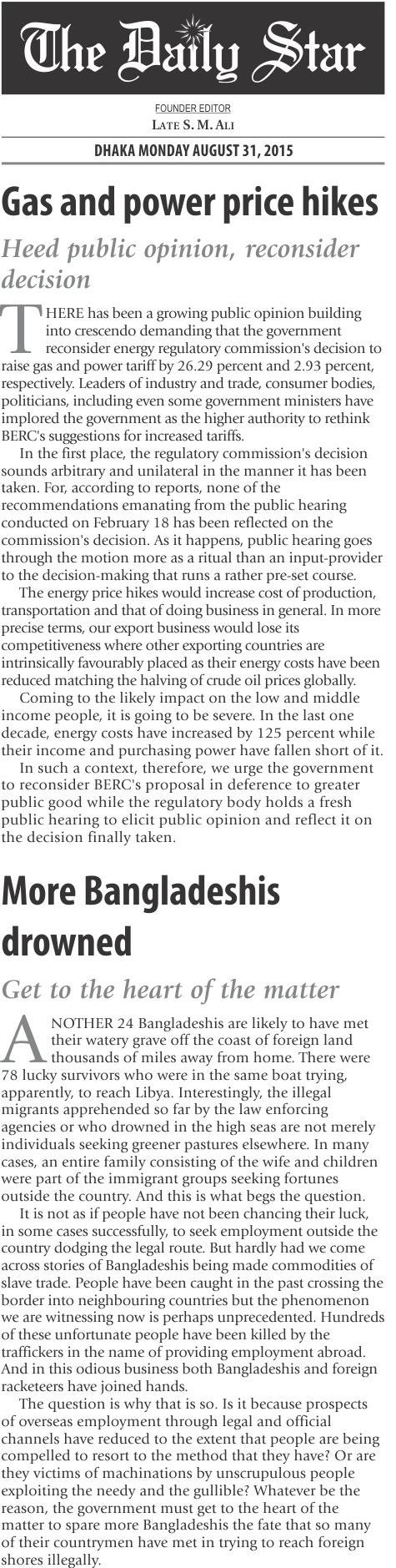 The Daily Star

FOUNDER EDITOR
LATE S. M. ALI

DHAKA MONDAY AUGUST 31, 2015

Gas and power price hikes

Heed public opinion, reconsider decision

THERE has been a growing public opinion building into crescendo demanding that the government reconsider energy regulatory commission's decision to raise gas and power tariff by 26.29 percent and 2.93 percent, respectively. Leaders of industry and trade, consumer bodies, politicians, including even some government ministers have implored the government as the higher authority to rethink BERC's suggestions for increased tariffs.

In the first place, the regulatory commission's decision sounds arbitrary and unilateral in the manner it has been taken. For, according to reports, none of the recommendations emanating from the public hearing conducted on February 18 has been reflected on the commission's decision. As it happens, public hearing goes through the motion more as a ritual than an input-provider to the decision-making that runs a rather pre-set course.

The energy price hikes would increase cost of production, transportation and that of doing business in general. In more precise terms, our export business would lose its competitiveness where other exporting countries are intrinsically favourably placed as their energy costs have been reduced matching the halving of crude oil prices globally.

Coming to the likely impact on the low and middle income people, it is going to be severe. In the last one decade, energy costs have increased by 125 percent while their income and purchasing power have fallen short of it.

In such a context, therefore, we urge the government to reconsider BERC's proposal in deference to greater public good while the regulatory body holds a fresh public hearing to elicit public opinion and reflect it on the decision finally taken.

More Bangladeshis drowned

Get to the heart of the matter

ANOTHER 24 Bangladeshis are likely to have met their watery grave off the coast of foreign land thousands of miles away from home. There were 78 lucky survivors who were in the same boat trying, apparently, to reach Libya. Interestingly, the illegal migrants apprehended so far by the law enforcing agencies or who drowned in the high seas are not merely individuals seeking greener pastures elsewhere. In many cases, an entire family consisting of the wife and children were part of the immigrant groups seeking fortunes outside the country. And this is what begs the question.

It is not as if people have not been chancing their luck, in some cases successfully, to seek employment outside the country dodging the legal route. But hardly had we come across stories of Bangladeshis being made commodities of slave trade. People have been caught in the past crossing the border into neighbouring countries but the phenomenon we are witnessing now is perhaps unprecedented. Hundreds of these unfortunate people have been killed by the traffickers in the name of providing employment abroad. And in this odious business both Bangladeshis and foreign racketeers have joined hands.

The question is why that is so. Is it because prospects of overseas employment through legal and official channels have reduced to the extent that people are being compelled to resort to the method that they have? Or are they victims of machinations by unscrupulous people exploiting the needy and the gullible? Whatever be the reason, the government must get to the heart of the matter to spare more Bangladeshis the fate that so many of their countrymen have met in trying to reach foreign shores illegally.